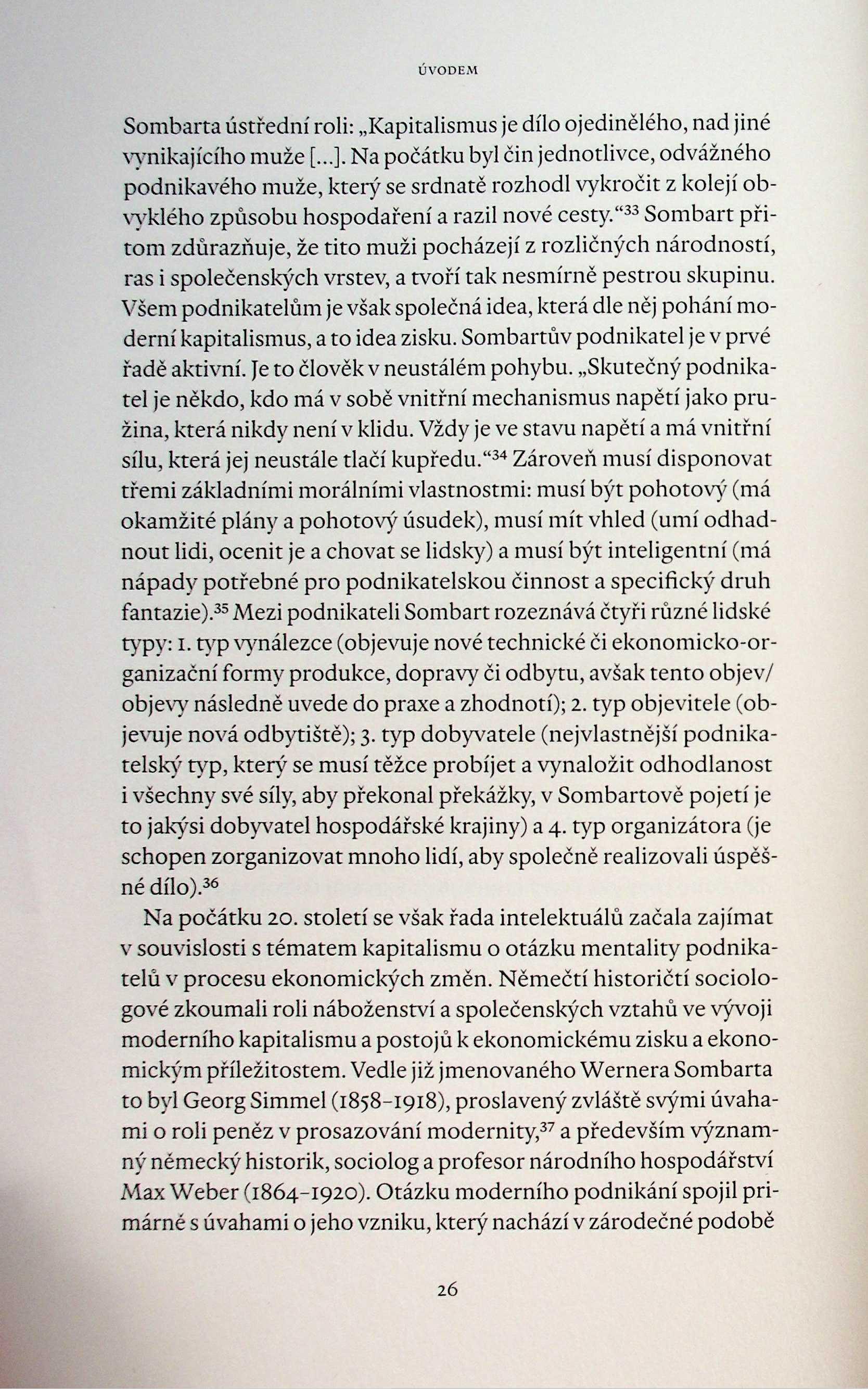 ÚVODEM

Sombarta ústřední roli: „Kapitalismus je dílo ojedinělého, nad jiné vynikajícího muže […]. Na počátku byl čin jednotlivce, odvážného podnikavého muže, který se srdnatě rozhodl vykročit z kolejí obvyklého způsobu hospodaření a razil nové cesty.“$^{33}$ Sombart přitom zdůrazňuje, že tito muži pocházejí z rozličných národností, ras i společenských vrstev, a tvoří tak nesmírně pestrou skupinu. Všem podnikatelům je však společná idea, která dle něj pohání moderní kapitalismus, a to idea zisku. Sombartův podnikatel je v prvé řadě aktivní. Je to člověk v neustálém pohybu. „Skutečný podnikatel je někdo, kdo má v sobě vnitřní mechanismus napětí jako pružina, která nikdy není v klidu. Vždy je ve stavu napětí a má vnitřní sílu, která jej neustále tlačí kupředu.“$^{34}$ Zároveň musí disponovat třemi základními morálními vlastnostmi: musí být pohotový (má okamžité plány a pohotový úsudek), musí mít vhled (umí odhadnout lidi, ocenit je a chovat se lidsky) a musí být inteligentní (má nápady potřebné pro podnikatelskou činnost a specifický druh fantazie).$^{35}$ Mezi podnikateli Sombart rozeznává čtyři různé lidské typy: 1. typ vynálezce (objevuje nové technické či ekonomicko-organizační formy produkce, dopravy či odbytu, avšak tento objev/objevy následně uvede do praxe a zhodnotí); 2. typ objevitele (objevuje nová odbytiště); 3. typ dobyvatele (nejvlastnější podnikatelský typ, který se musí těžce probíjet a vynaložit odhodlanost i všechny své síly, aby překonal překážky, v Sombartově pojetí je to jakýsi dobyvatel hospodářské krajiny) a 4. typ organizátora (je schopen zorganizovat mnoho lidí, aby společně realizovali úspěšné dílo).$^{36}$

Na počátku 20. století se však řada intelektuálů začala zajímat v souvislosti s tématem kapitalismu o otázku mentality podnikatelů v procesu ekonomických změn. Němečtí historičtí sociologové zkoumali roli náboženství a společenských vztahů ve vývoji moderního kapitalismu a postojů k ekonomickému zisku a ekonomickým příležitostem. Vedle již jmenovaného Wernera Sombarta to byl Georg Simmel (1858–1918), proslavený zvláště svými úvahami o roli peněz v prosazování modernity,$^{37}$ a především významný německý historik, sociolog a profesor národního hospodářství Max Weber (1864–1920). Otázku moderního podnikání spojil primárně s úvahami o jeho vzniku, který nachází v zárodečné podobě

26